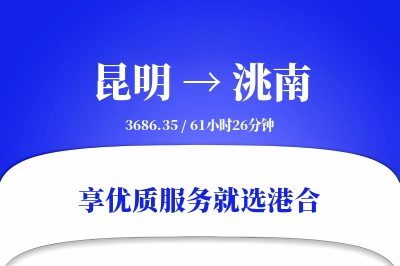 昆明 → 洮南

3686.35 / 61小时26分钟

享优质服务就选港合